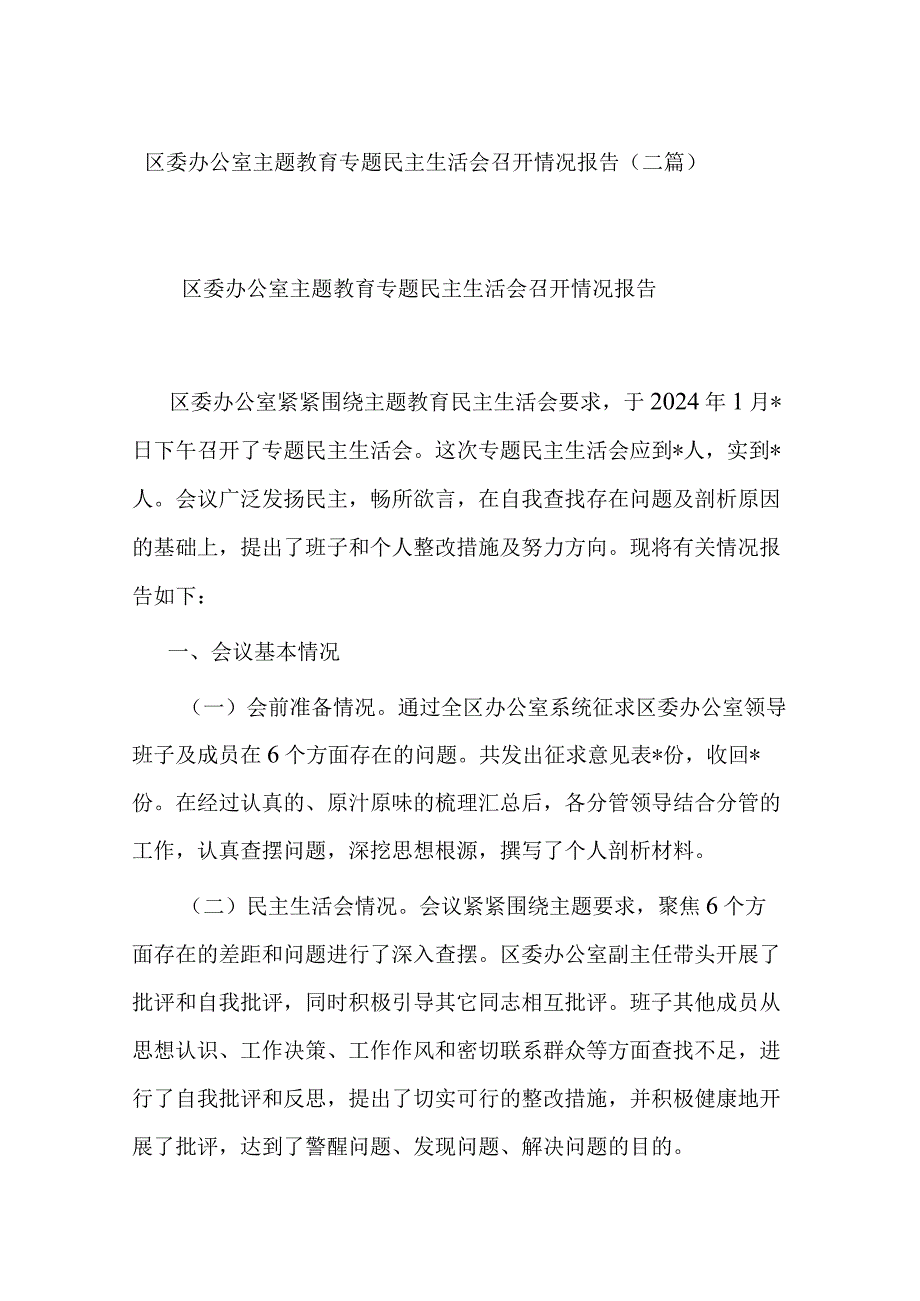 区委办公室主题教育专题民主生活会召开情况报告（二篇）

区委办公室主题教育专题民主生活会召开情况报告

区委办公室紧紧围绕主题教育民主生活会要求，于2024年1月*日下午召开了专题民主生活会。这次专题民主生活会应到*人，实到*人。会议广泛发扬民主，畅所欲言，在自我查找存在问题及剖析原因的基础上，提出了班子和个人整改措施及努力方向。现将有关情况报告如下：

一、会议基本情况

（一）会前准备情况。通过全区办公室系统征求区委办公室领导班子及成员在6个方面存在的问题。共发出征求意见表*份，收回*份。在经过认真的、原汁原味的梳理汇总后，各分管领导结合分管的工作，认真查摆问题，深挖思想根源，撰写了个人剖析材料。

（二）民主生活会情况。会议紧紧围绕主题要求，聚焦6个方面存在的差距和问题进行了深入查摆。区委办公室副主任带头开展了批评和自我批评，同时积极引导其它同志相互批评。班子其他成员从思想认识、工作决策、工作作风和密切联系群众等方面查找不足，进行了自我批评和反思，提出了切实可行的整改措施，并积极健康地开展了批评，达到了警醒问题、发现问题、解决问题的目的。